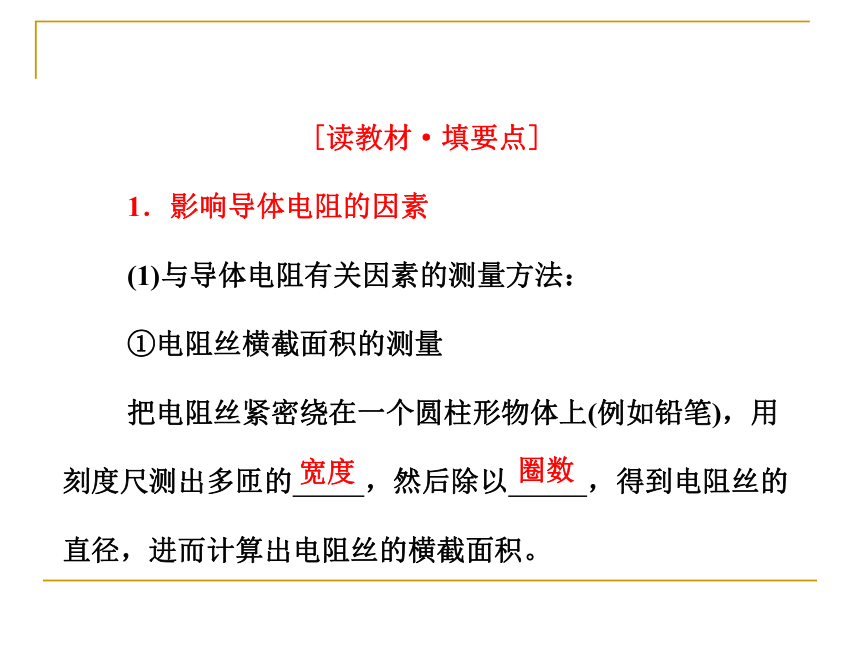 [读教材·填要点]

1．影响导体电阻的因素

(1)与导体电阻有关因素的测量方法：

①电阻丝横截面积的测量

把电阻丝紧密绕在一个圆柱形物体上(例如铅笔)，用刻度尺测出多匝的宽度，然后除以圈数，得到电阻丝的直径，进而计算出电阻丝的横截面积。